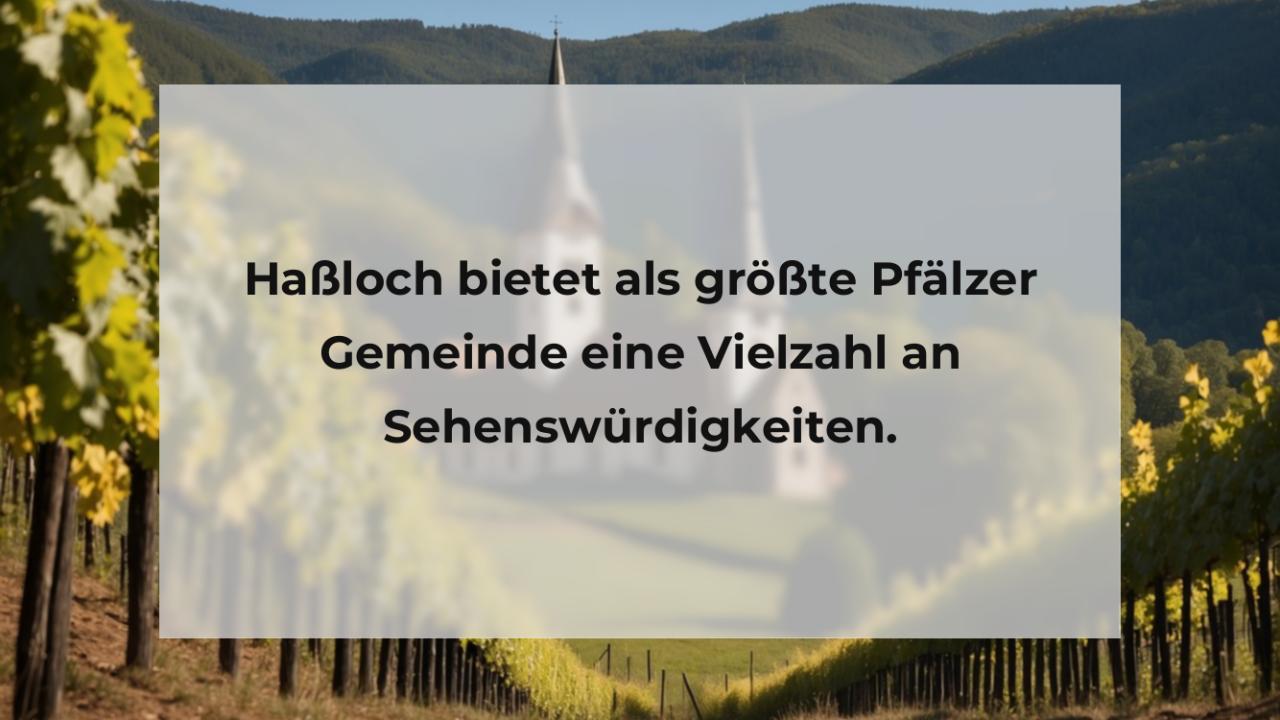 Haßloch bietet als größte Pfälzer Gemeinde eine Vielzahl an Sehenswürdigkeiten.